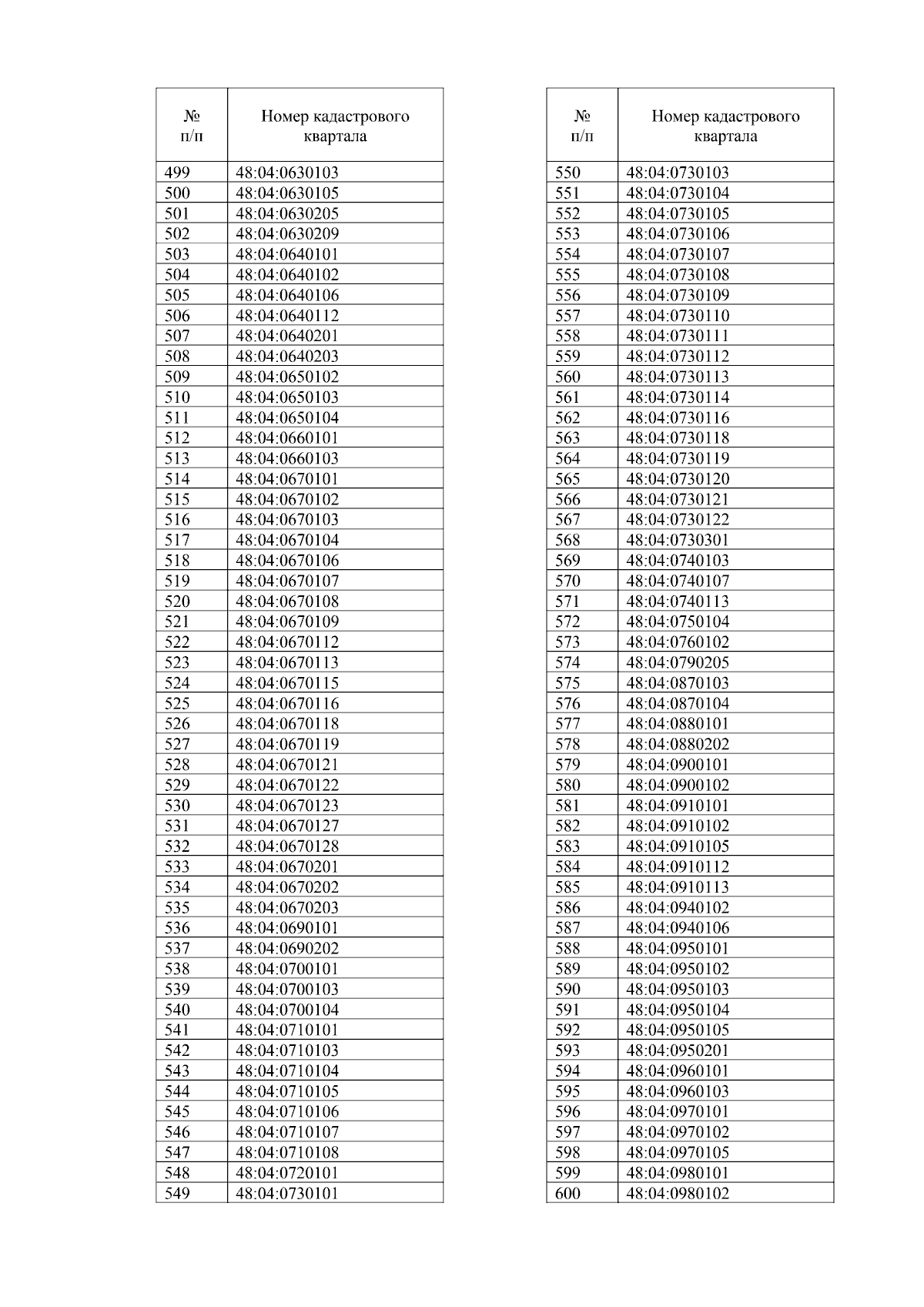 | № п/п | Номер кадастрового квартала |
|---|---|
| 499 | 48:04:0630103 |
| 500 | 48:04:0630105 |
| 501 | 48:04:0630205 |
| 502 | 48:04:0630209 |
| 503 | 48:04:0640101 |
| 504 | 48:04:0640102 |
| 505 | 48:04:0640106 |
| 506 | 48:04:0640112 |
| 507 | 48:04:0640201 |
| 508 | 48:04:0640203 |
| 509 | 48:04:0650102 |
| 510 | 48:04:0650103 |
| 511 | 48:04:0650104 |
| 512 | 48:04:0660101 |
| 513 | 48:04:0660103 |
| 514 | 48:04:0670101 |
| 515 | 48:04:0670102 |
| 516 | 48:04:0670103 |
| 517 | 48:04:0670104 |
| 518 | 48:04:0670106 |
| 519 | 48:04:0670107 |
| 520 | 48:04:0670108 |
| 521 | 48:04:0670109 |
| 522 | 48:04:0670112 |
| 523 | 48:04:0670113 |
| 524 | 48:04:0670115 |
| 525 | 48:04:0670116 |
| 526 | 48:04:0670118 |
| 527 | 48:04:0670119 |
| 528 | 48:04:0670121 |
| 529 | 48:04:0670122 |
| 530 | 48:04:0670123 |
| 531 | 48:04:0670127 |
| 532 | 48:04:0670128 |
| 533 | 48:04:0670201 |
| 534 | 48:04:0670202 |
| 535 | 48:04:0670203 |
| 536 | 48:04:0690101 |
| 537 | 48:04:0690202 |
| 538 | 48:04:0700101 |
| 539 | 48:04:0700103 |
| 540 | 48:04:0700104 |
| 541 | 48:04:0710101 |
| 542 | 48:04:0710103 |
| 543 | 48:04:0710104 |
| 544 | 48:04:0710105 |
| 545 | 48:04:0710106 |
| 546 | 48:04:0710107 |
| 547 | 48:04:0710108 |
| 548 | 48:04:0720101 |
| 549 | 48:04:0730101 |

| № п/п | Номер кадастрового квартала |
|---|---|
| 550 | 48:04:0730103 |
| 551 | 48:04:0730104 |
| 552 | 48:04:0730105 |
| 553 | 48:04:0730106 |
| 554 | 48:04:0730107 |
| 555 | 48:04:0730108 |
| 556 | 48:04:0730109 |
| 557 | 48:04:0730110 |
| 558 | 48:04:0730111 |
| 559 | 48:04:0730112 |
| 560 | 48:04:0730113 |
| 561 | 48:04:0730114 |
| 562 | 48:04:0730116 |
| 563 | 48:04:0730118 |
| 564 | 48:04:0730119 |
| 565 | 48:04:0730120 |
| 566 | 48:04:0730121 |
| 567 | 48:04:0730122 |
| 568 | 48:04:0730301 |
| 569 | 48:04:0740103 |
| 570 | 48:04:0740107 |
| 571 | 48:04:0740113 |
| 572 | 48:04:0750104 |
| 573 | 48:04:0760102 |
| 574 | 48:04:0790205 |
| 575 | 48:04:0870103 |
| 576 | 48:04:0870104 |
| 577 | 48:04:0880101 |
| 578 | 48:04:0880202 |
| 579 | 48:04:0900101 |
| 580 | 48:04:0900102 |
| 581 | 48:04:0910101 |
| 582 | 48:04:0910102 |
| 583 | 48:04:0910105 |
| 584 | 48:04:0910112 |
| 585 | 48:04:0910113 |
| 586 | 48:04:0940102 |
| 587 | 48:04:0940106 |
| 588 | 48:04:0950101 |
| 589 | 48:04:0950102 |
| 590 | 48:04:0950103 |
| 591 | 48:04:0950104 |
| 592 | 48:04:0950105 |
| 593 | 48:04:0950201 |
| 594 | 48:04:0960101 |
| 595 | 48:04:0960103 |
| 596 | 48:04:0970101 |
| 597 | 48:04:0970102 |
| 598 | 48:04:0970105 |
| 599 | 48:04:0980101 |
| 600 | 48:04:0980102 |